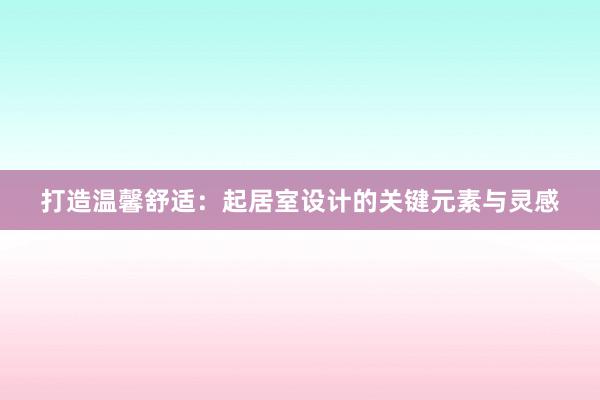 打造温馨舒适：起居室设计的关键元素与灵感